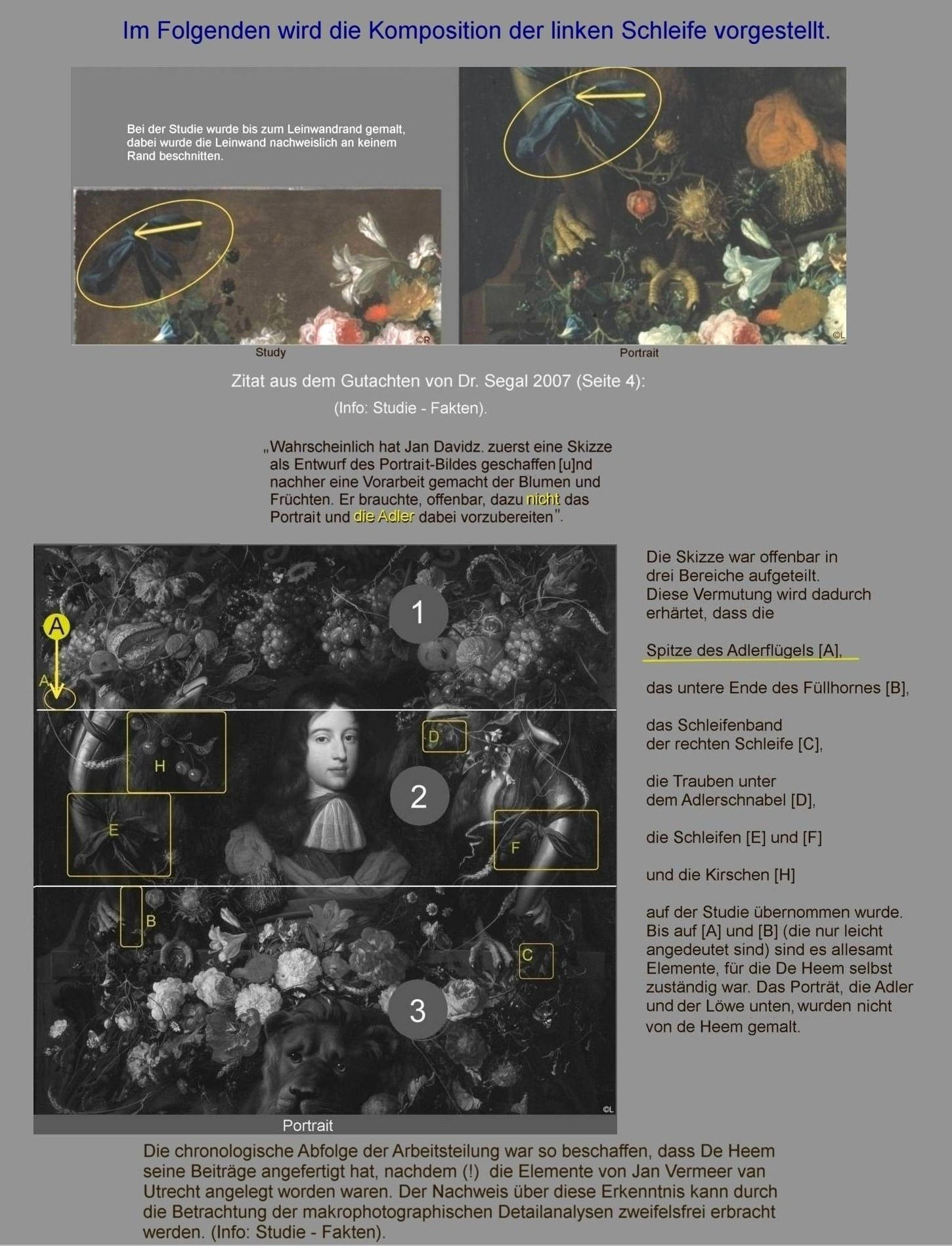 Im Folgenden wird die Komposition der linken Schleife vorgestellt.

Bei der Studie wurde bis zum Leinwandrand gemalt, dabei wurde die Leinwand nachweislich an keinem Rand beschnitten.

©R

©L

Study

Portrait

Zitat aus dem Gutachten von Dr. Segal 2007 (Seite 4):

(Info: Studie - Fakten).

„Wahrscheinlich hat Jan Davidz. zuerst eine Skizze als Entwurf des Portrait-Bildes geschaffen [u]nd nachher eine Vorarbeit gemacht der Blumen und Früchten. Er brauchte, offenbar, dazu nicht das Portrait und die Adler dabei vorzubereiten".

A

A

1

H

D

2

E

F

B

C

3

©L

Portrait

Die Skizze war offenbar in drei Bereiche aufgeteilt. Diese Vermutung wird dadurch erhärtet, dass die

Spitze des Adlerflügels [A],

das untere Ende des Füllhornes [B],

das Schleifenband der rechten Schleife [C],

die Trauben unter dem Adlerschnabel [D],

die Schleifen [E] und [F]

und die Kirschen [H]

auf der Studie übernommen wurde. Bis auf [A] und [B] (die nur leicht angedeutet sind) sind es allesamt Elemente, für die De Heem selbst zuständig war. Das Porträt, die Adler und der Löwe unten, wurden nicht von de Heem gemalt.

Die chronologische Abfolge der Arbeitsteilung war so beschaffen, dass De Heem seine Beiträge angefertigt hat, nachdem (!) die Elemente von Jan Vermeer van Utrecht angelegt worden waren. Der Nachweis über diese Erkenntnis kann durch die Betrachtung der makrophotographischen Detailanalysen zweifelsfrei erbracht werden. (Info: Studie - Fakten).